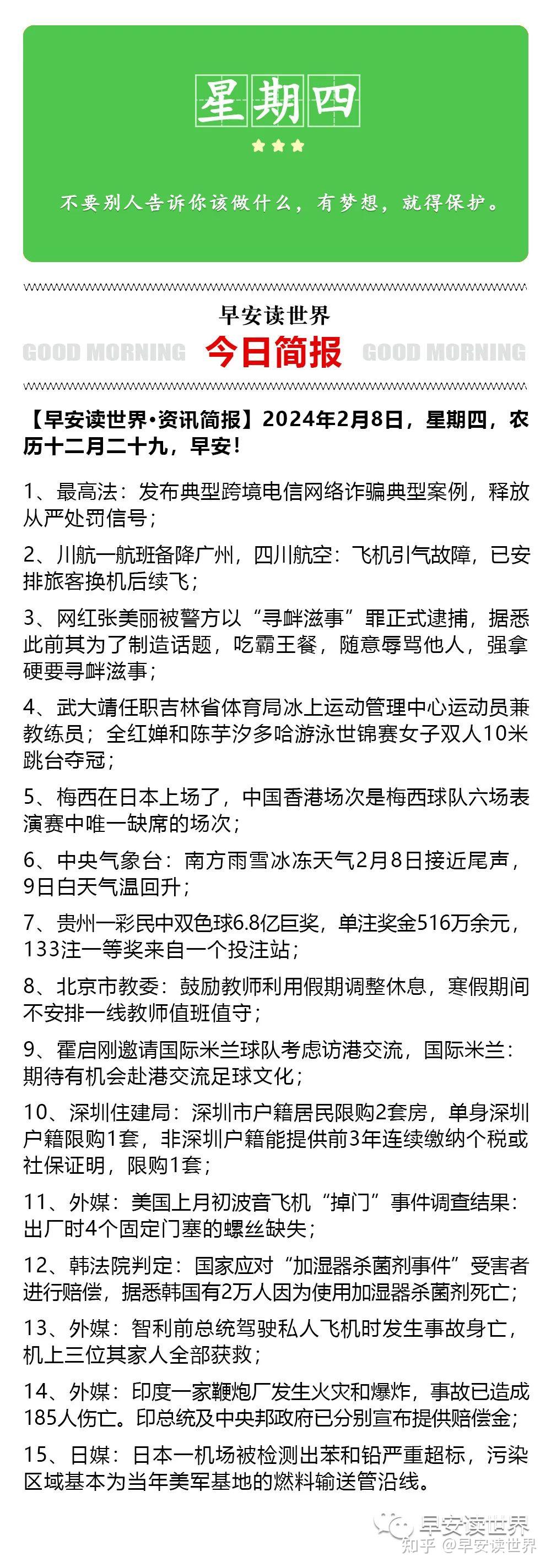 星期四

不要别人告诉你该做什么，有梦想，就得保护。

早安读世界

GOOD MORNING 今日简报 GOOD MORNING

【早安读世界•资讯简报】2024年2月8日，星期四，农历十二月二十九，早安！

1、最高法：发布典型跨境电信网络诈骗典型案例，释放从严处罚信号；

2、川航一航班备降广州，四川航空：飞机引气故障，已安排旅客换机后续飞；

3、网红张美丽被警方以“寻衅滋事”罪正式逮捕，据悉此前其为了制造话题，吃霸王餐，随意辱骂他人，强拿硬要寻衅滋事；

4、武大靖任职吉林省体育局冰上运动管理中心运动员兼教练员；全红婵和陈芋汐多哈游泳世锦赛女子双人10米跳台夺冠；

5、梅西在日本上场了，中国香港场次是梅西球队六场表演赛中唯一缺席的场次；

6、中央气象台：南方雨雪冰冻天气2月8日接近尾声，9日白天气温回升；

7、贵州一彩民中双色球6.8亿巨奖，单注奖金516万余元，133注一等奖来自一个投注站；

8、北京市教委：鼓励教师利用假期调整休息，寒假期间不安排一线教师值班值守；

9、霍启刚邀请国际米兰球队考虑访港交流，国际米兰：期待有机会赴港交流足球文化；

10、深圳住建局：深圳市户籍居民限购2套房，单身深圳户籍限购1套，非深圳户籍能提供前3年连续缴纳个税或社保证明，限购1套；

11、外媒：美国上月初波音飞机“掉门”事件调查结果：出厂时4个固定门塞的螺丝缺失；

12、韩法院判定：国家应对“加湿器杀菌剂事件”受害者进行赔偿，据悉韩国有2万人因为使用加湿器杀菌剂死亡；

13、外媒：智利前总统驾驶私人飞机时发生事故身亡，机上三位其家人全部获救；

14、外媒：印度一家鞭炮厂发生火灾和爆炸，事故已造成185人伤亡。印总统及中央邦政府已分别宣布提供赔偿金；

15、日媒：日本一机场被检测出苯和铅严重超标，污染区域基本为当年美军基地的燃料输送管沿线。

早安读世界
知乎 @早安读世界